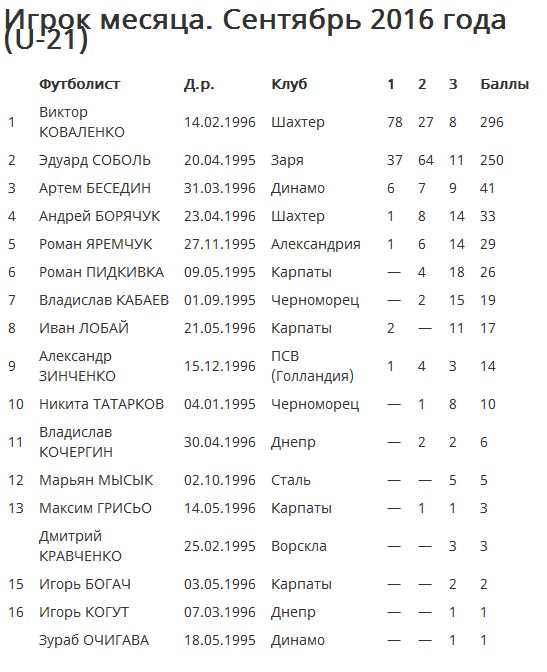 Игрок месяца. Сентябрь 2016 года (U-21)

| | Футболист | Д.р. | Клуб | 1 | 2 | 3 | Баллы |
|---|---|---|---|---|---|---|---|
| 1 | Виктор КОВАЛЕНКО | 14.02.1996 | Шахтер | 78 | 27 | 8 | 296 |
| 2 | Эдуард СОБОЛЬ | 20.04.1995 | Заря | 37 | 64 | 11 | 250 |
| 3 | Артем БЕСЕДИН | 31.03.1996 | Динамо | 6 | 7 | 9 | 41 |
| 4 | Андрей БОРЯЧУК | 23.04.1996 | Шахтер | 1 | 8 | 14 | 33 |
| 5 | Роман ЯРЕМЧУК | 27.11.1995 | Александрия | 1 | 6 | 14 | 29 |
| 6 | Роман ПИДКИВКА | 09.05.1995 | Карпаты | — | 4 | 18 | 26 |
| 7 | Владислав КАБАЕВ | 01.09.1995 | Черноморец | — | 2 | 15 | 19 |
| 8 | Иван ЛОБАЙ | 21.05.1996 | Карпаты | 2 | — | 11 | 17 |
| 9 | Александр ЗИНЧЕНКО | 15.12.1996 | ПСВ (Голландия) | 1 | 4 | 3 | 14 |
| 10 | Никита ТАТАРКОВ | 04.01.1995 | Черноморец | — | 1 | 8 | 10 |
| 11 | Владислав КОЧЕРГИН | 30.04.1996 | Днепр | — | 2 | 2 | 6 |
| 12 | Марьян МЫСЫК | 02.10.1996 | Сталь | — | — | 5 | 5 |
| 13 | Максим ГРИСЬО | 14.05.1996 | Карпаты | — | 1 | 1 | 3 |
| | Дмитрий КРАВЧЕНКО | 25.02.1995 | Ворскла | — | — | 3 | 3 |
| 15 | Игорь БОГАЧ | 03.05.1996 | Карпаты | — | — | 2 | 2 |
| 16 | Игорь КОГУТ | 07.03.1996 | Днепр | — | — | 1 | 1 |
| | Зураб ОЧИГАВА | 18.05.1995 | Динамо | — | — | 1 | 1 |